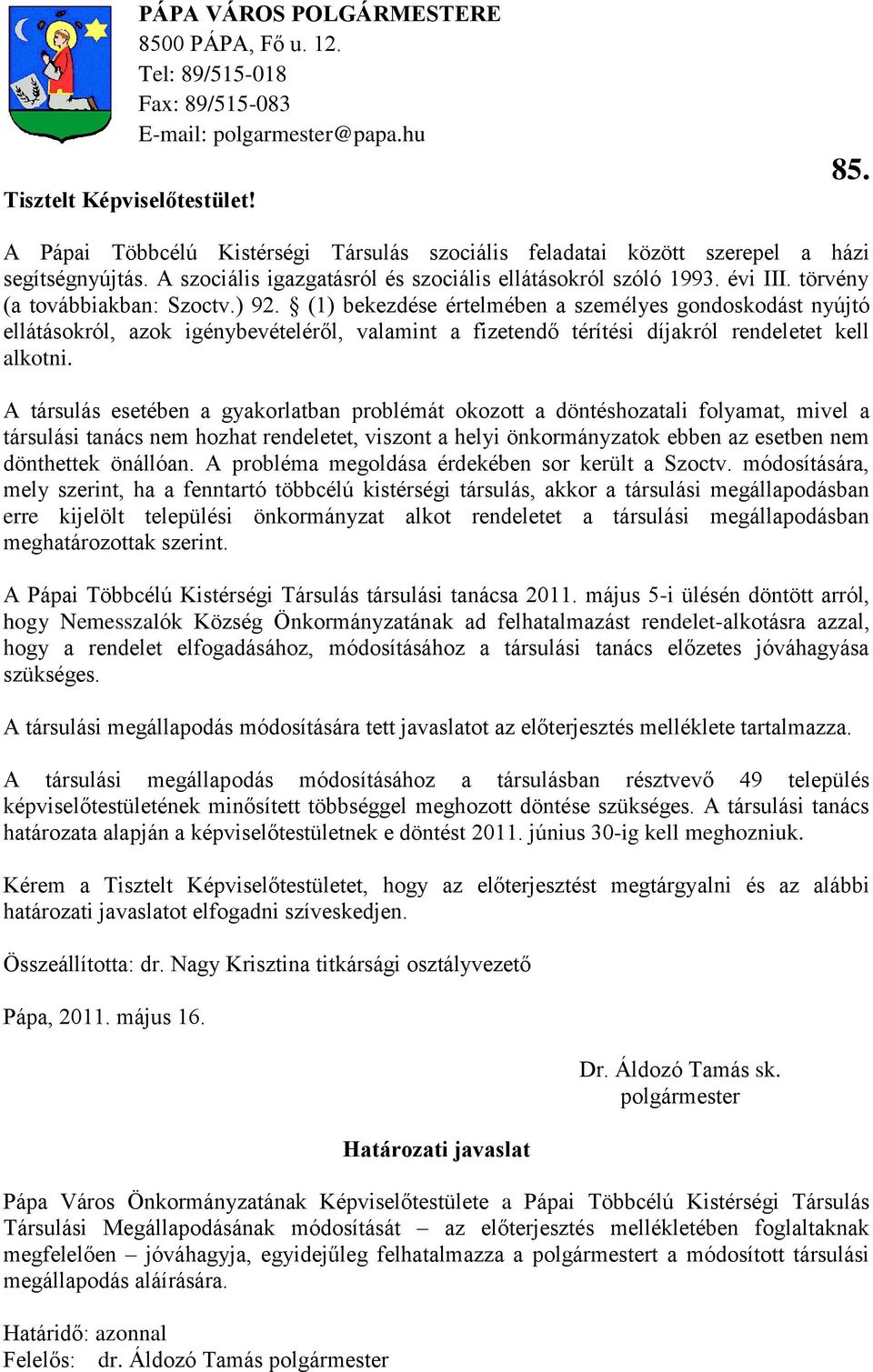 PÁPA VÁROS POLGÁRMESTERE
8500 PÁPA, Fő u. 12.
Tel: 89/515-018
Fax: 89/515-083
E-mail: polgarmester@papa.hu

85.

Tisztelt Képviselőtestület!

A Pápai Többcélú Kistérségi Társulás szociális feladatai között szerepel a házi segítségnyújtás. A szociális igazgatásról és szociális ellátásokról szóló 1993. évi III. törvény (a továbbiakban: Szoctv.) 92. § (1) bekezdése értelmében a személyes gondoskodást nyújtó ellátásokról, azok igénybevételéről, valamint a fizetendő térítési díjakról rendeletet kell alkotni.

A társulás esetében a gyakorlatban problémát okozott a döntéshozatali folyamat, mivel a társulási tanács nem hozhat rendeletet, viszont a helyi önkormányzatok ebben az esetben nem dönthettek önállóan. A probléma megoldása érdekében sor került a Szoctv. módosítására, mely szerint, ha a fenntartó többcélú kistérségi társulás, akkor a társulási megállapodásban erre kijelölt települési önkormányzat alkot rendeletet a társulási megállapodásban meghatározottak szerint.

A Pápai Többcélú Kistérségi Társulás társulási tanácsa 2011. május 5-i ülésén döntött arról, hogy Nemesszalók Község Önkormányzatának ad felhatalmazást rendelet-alkotásra azzal, hogy a rendelet elfogadásához, módosításához a társulási tanács előzetes jóváhagyása szükséges.

A társulási megállapodás módosítására tett javaslatot az előterjesztés melléklete tartalmazza.

A társulási megállapodás módosításához a társulásban résztvevő 49 település képviselőtestületének minősített többséggel meghozott döntése szükséges. A társulási tanács határozata alapján a képviselőtestületnek e döntést 2011. június 30-ig kell meghozniuk.

Kérem a Tisztelt Képviselőtestületet, hogy az előterjesztést megtárgyalni és az alábbi határozati javaslatot elfogadni szíveskedjen.

Összeállította: dr. Nagy Krisztina titkársági osztályvezető

Pápa, 2011. május 16.

Dr. Áldozó Tamás sk.
polgármester

Határozati javaslat

Pápa Város Önkormányzatának Képviselőtestülete a Pápai Többcélú Kistérségi Társulás Társulási Megállapodásának módosítását – az előterjesztés mellékletében foglaltaknak megfelelően – jóváhagyja, egyidejűleg felhatalmazza a polgármestert a módosított társulási megállapodás aláírására.

Határidő: azonnal
Felelős: dr. Áldozó Tamás polgármester